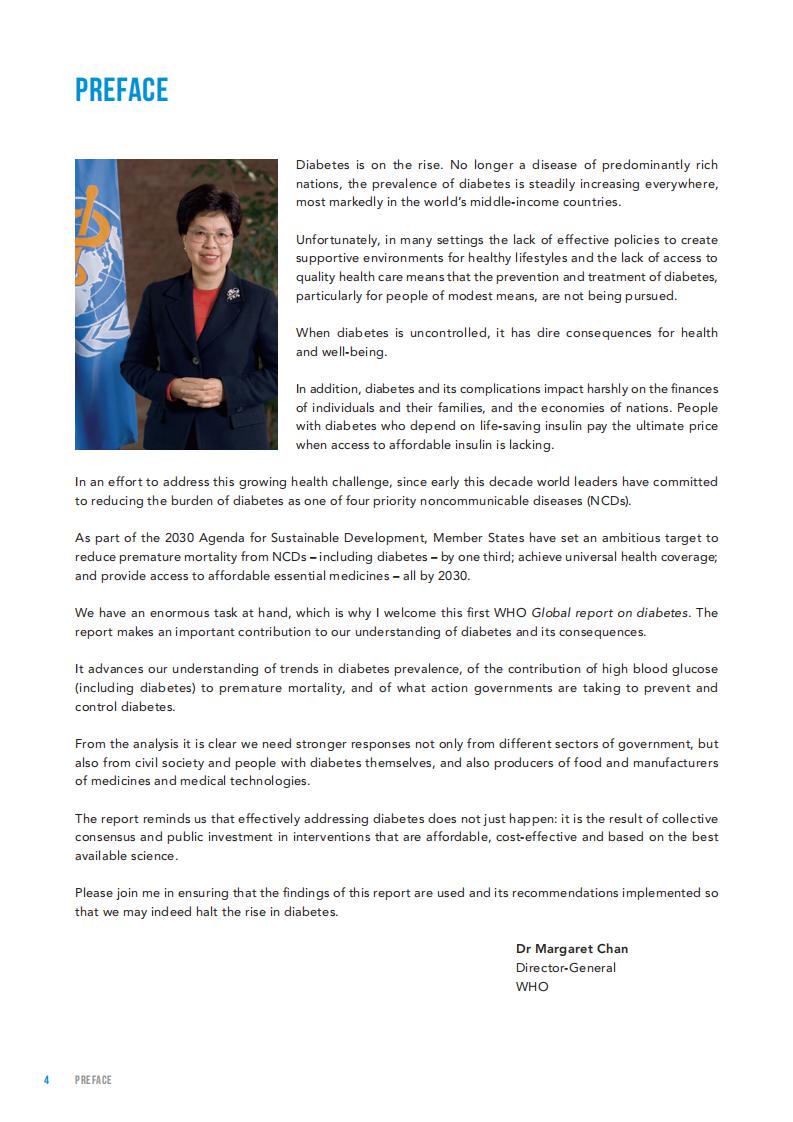 PREFACE

Diabetes is on the rise. No longer a disease of predominantly rich nations, the prevalence of diabetes is steadily increasing everywhere, most markedly in the world's middle-income countries.

Unfortunately, in many settings the lack of effective policies to create supportive environments for healthy lifestyles and the lack of access to quality health care means that the prevention and treatment of diabetes, particularly for people of modest means, are not being pursued.

When diabetes is uncontrolled, it has dire consequences for health and well-being.

In addition, diabetes and its complications impact harshly on the finances of individuals and their families, and the economies of nations. People with diabetes who depend on life-saving insulin pay the ultimate price when access to affordable insulin is lacking.

In an effort to address this growing health challenge, since early this decade world leaders have committed to reducing the burden of diabetes as one of four priority noncommunicable diseases (NCDs).

As part of the 2030 Agenda for Sustainable Development, Member States have set an ambitious target to reduce premature mortality from NCDs – including diabetes – by one third; achieve universal health coverage; and provide access to affordable essential medicines – all by 2030.

We have an enormous task at hand, which is why I welcome this first WHO Global report on diabetes. The report makes an important contribution to our understanding of diabetes and its consequences.

It advances our understanding of trends in diabetes prevalence, of the contribution of high blood glucose (including diabetes) to premature mortality, and of what action governments are taking to prevent and control diabetes.

From the analysis it is clear we need stronger responses not only from different sectors of government, but also from civil society and people with diabetes themselves, and also producers of food and manufacturers of medicines and medical technologies.

The report reminds us that effectively addressing diabetes does not just happen: it is the result of collective consensus and public investment in interventions that are affordable, cost-effective and based on the best available science.

Please join me in ensuring that the findings of this report are used and its recommendations implemented so that we may indeed halt the rise in diabetes.

Dr Margaret Chan
Director-General
WHO

4 PREFACE